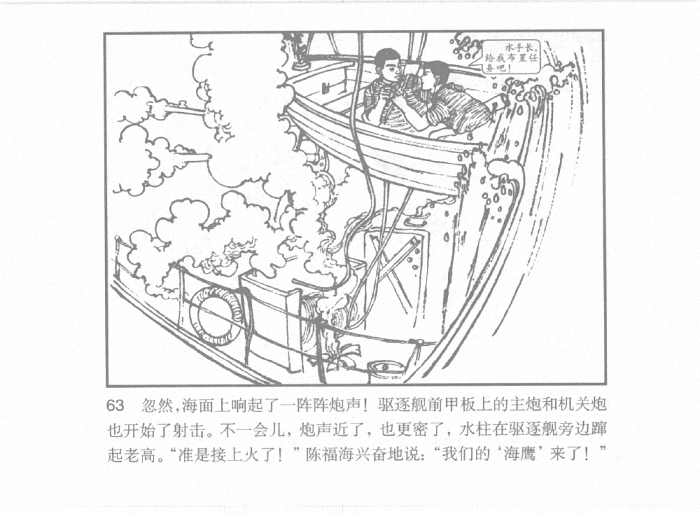 水手长，给我布置任务吧！

63 忽然，海面上响起了一阵阵炮声！驱逐舰前甲板上的主炮和机关炮也开始了射击。不一会儿，炮声近了，也更密了，水柱在驱逐舰旁边蹿起老高。“准是接上火了！”陈福海兴奋地说：“我们的‘海鹰’来了！”